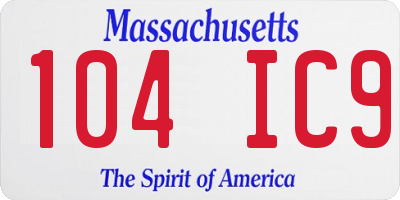 Massachusetts

104 IC9

The Spirit of America